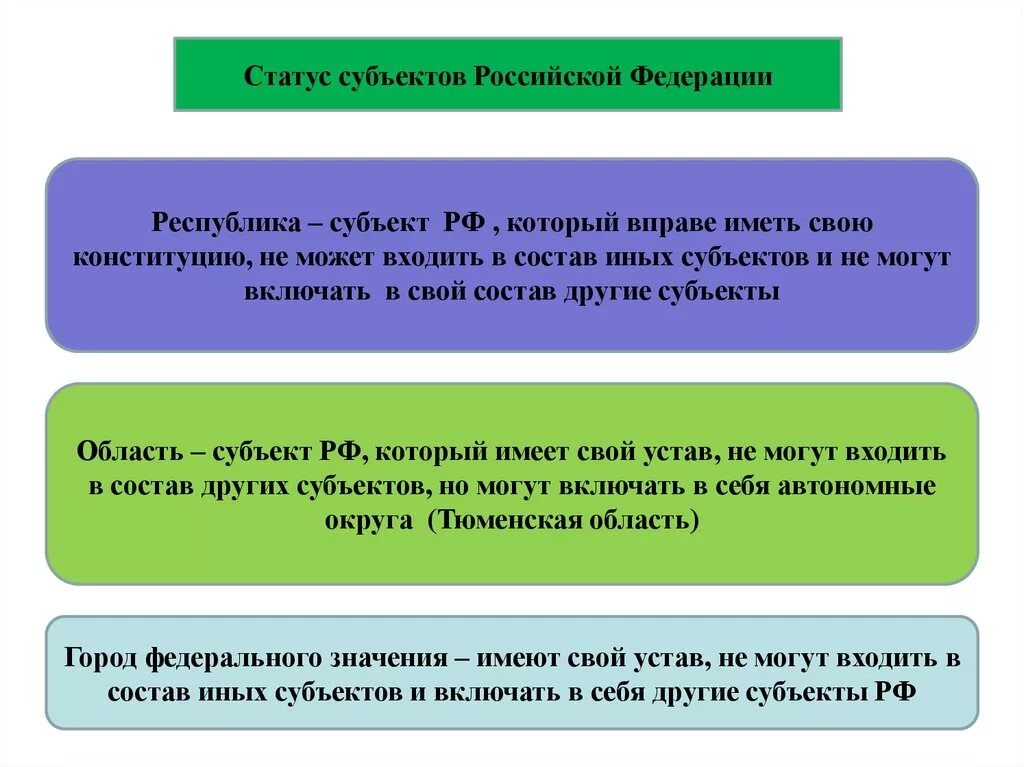 Статус субъектов Российской Федерации

Республика – субъект РФ , который вправе иметь свою конституцию, не может входить в состав иных субъектов и не могут включать в свой состав другие субъекты

Область – субъект РФ, который имеет свой устав, не могут входить в состав других субъектов, но могут включать в себя автономные округа (Тюменская область)

Город федерального значения – имеют свой устав, не могут входить в состав иных субъектов и включать в себя другие субъекты РФ